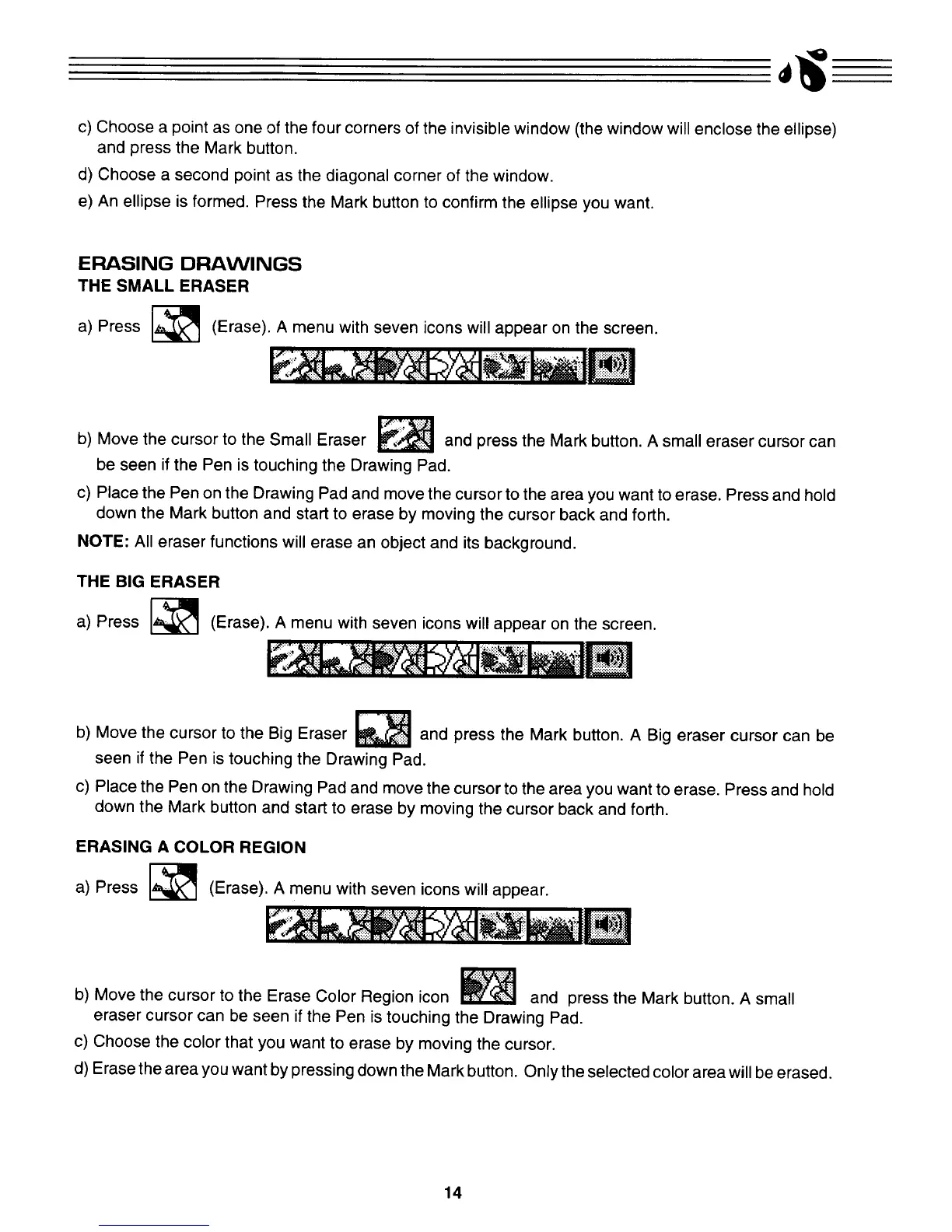 c) Choose a point as one of the four corners of the invisible window (the window will enclose the ellipse) and press the Mark button.

d) Choose a second point as the diagonal corner of the window.

e) An ellipse is formed. Press the Mark button to confirm the ellipse you want.

ERASING DRAWINGS
THE SMALL ERASER

a) Press (Erase). A menu with seven icons will appear on the screen.

b) Move the cursor to the Small Eraser and press the Mark button. A small eraser cursor can be seen if the Pen is touching the Drawing Pad.

c) Place the Pen on the Drawing Pad and move the cursor to the area you want to erase. Press and hold down the Mark button and start to erase by moving the cursor back and forth.

NOTE: All eraser functions will erase an object and its background.

THE BIG ERASER

a) Press (Erase). A menu with seven icons will appear on the screen.

b) Move the cursor to the Big Eraser and press the Mark button. A Big eraser cursor can be seen if the Pen is touching the Drawing Pad.

c) Place the Pen on the Drawing Pad and move the cursor to the area you want to erase. Press and hold down the Mark button and start to erase by moving the cursor back and forth.

ERASING A COLOR REGION

a) Press (Erase). A menu with seven icons will appear.

b) Move the cursor to the Erase Color Region icon and press the Mark button. A small eraser cursor can be seen if the Pen is touching the Drawing Pad.

c) Choose the color that you want to erase by moving the cursor.

d) Erase the area you want by pressing down the Mark button. Only the selected color area will be erased.

14